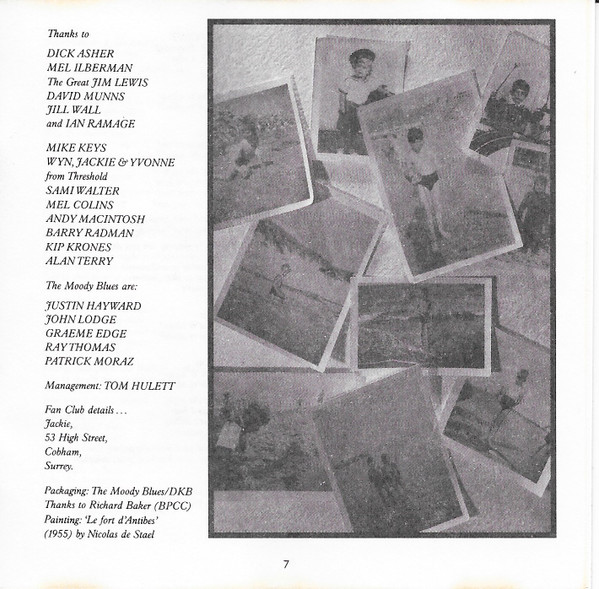 Thanks to

DICK ASHER
MEL ILBERMAN
The Great JIM LEWIS
DAVID MUNNS
JILL WALL
and IAN RAMAGE

MIKE KEYS
WYN, JACKIE & YVONNE
from Threshold
SAMI WALTER
MEL COLINS
ANDY MACINTOSH
BARRY RADMAN
KIP KRONES
ALAN TERRY

The Moody Blues are:

JUSTIN HAYWARD
JOHN LODGE
GRAEME EDGE
RAY THOMAS
PATRICK MORAZ

Management: TOM HULETT

Fan Club details . . .
Jackie,
53 High Street,
Cobham,
Surrey.

Packaging: The Moody Blues/DKB
Thanks to Richard Baker (BPCC)
Painting: 'Le fort d'Antibes'
(1955) by Nicolas de Stael

7